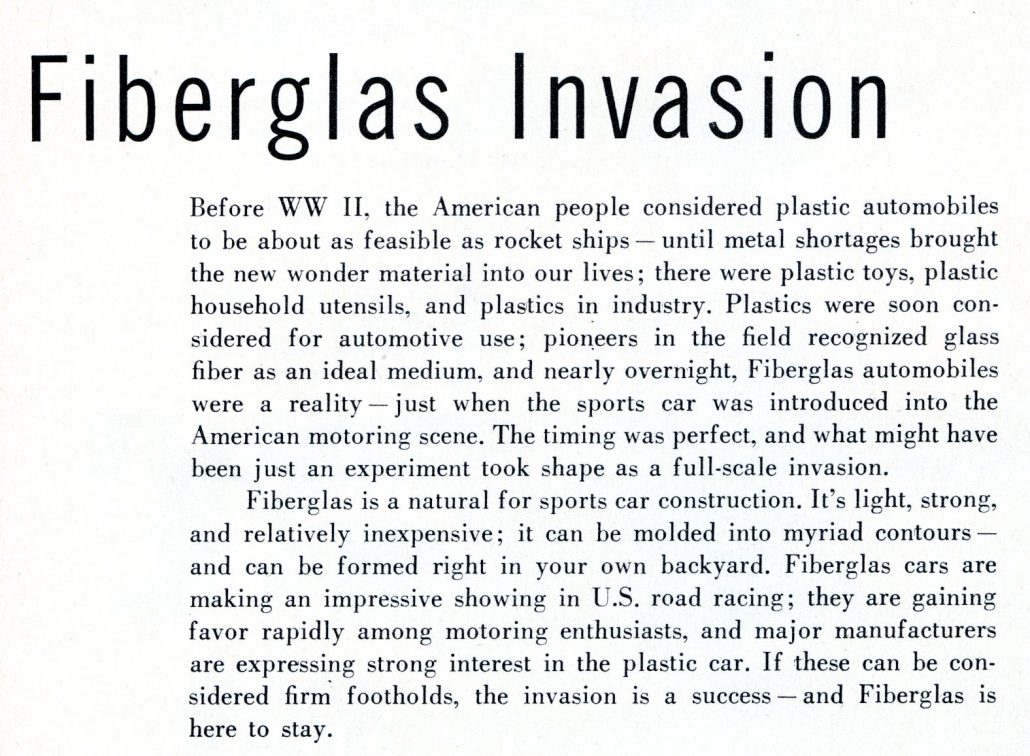 Fiberglas Invasion

Before WW II, the American people considered plastic automobiles to be about as feasible as rocket ships — until metal shortages brought the new wonder material into our lives; there were plastic toys, plastic household utensils, and plastics in industry. Plastics were soon considered for automotive use; pioneers in the field recognized glass fiber as an ideal medium, and nearly overnight, Fiberglas automobiles were a reality — just when the sports car was introduced into the American motoring scene. The timing was perfect, and what might have been just an experiment took shape as a full-scale invasion.

Fiberglas is a natural for sports car construction. It's light, strong, and relatively inexpensive; it can be molded into myriad contours — and can be formed right in your own backyard. Fiberglas cars are making an impressive showing in U.S. road racing; they are gaining favor rapidly among motoring enthusiasts, and major manufacturers are expressing strong interest in the plastic car. If these can be considered firm footholds, the invasion is a success — and Fiberglas is here to stay.